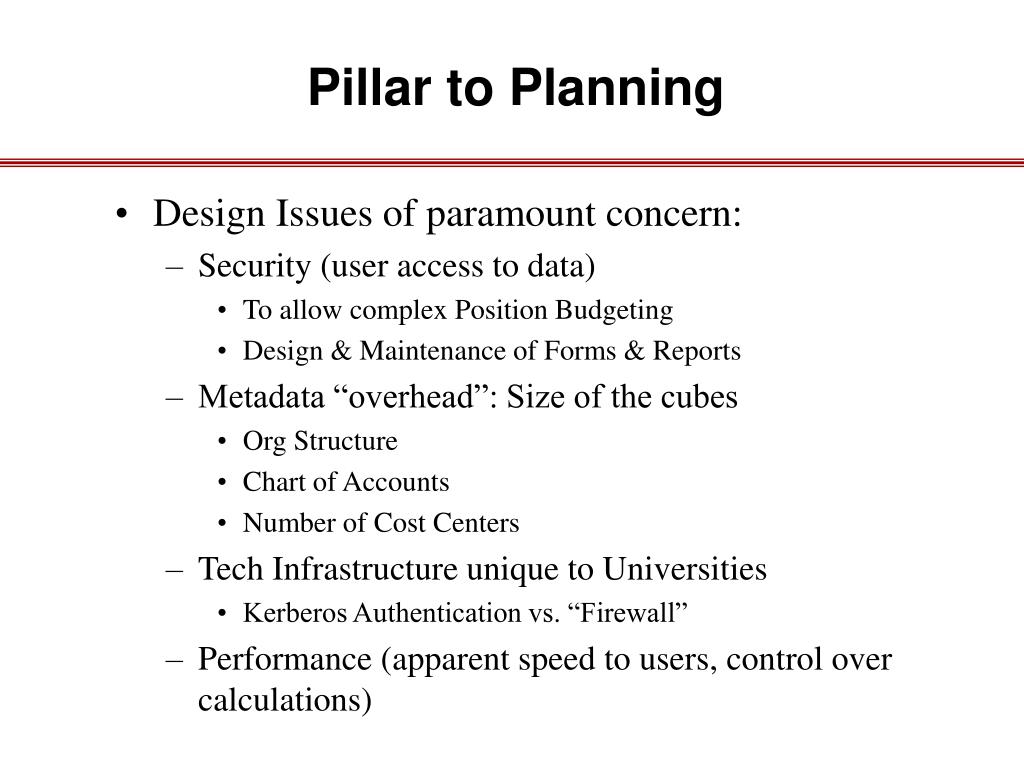 Pillar to Planning

• Design Issues of paramount concern:
– Security (user access to data)
• To allow complex Position Budgeting
• Design & Maintenance of Forms & Reports
– Metadata “overhead”: Size of the cubes
• Org Structure
• Chart of Accounts
• Number of Cost Centers
– Tech Infrastructure unique to Universities
• Kerberos Authentication vs. “Firewall”
– Performance (apparent speed to users, control over calculations)